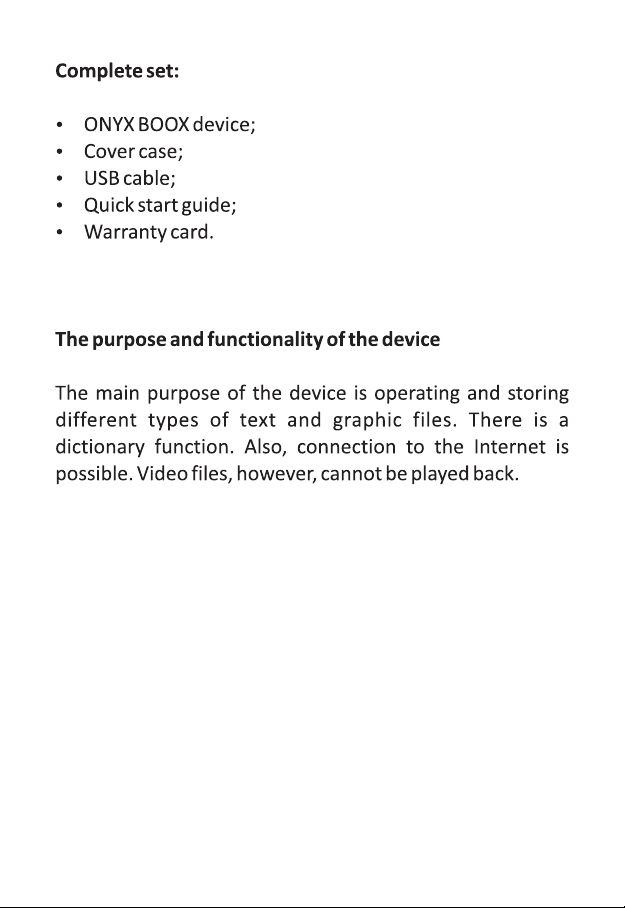 Complete set:

• ONYX BOOX device;
• Cover case;
• USB cable;
• Quick start guide;
• Warranty card.

The purpose and functionality of the device

The main purpose of the device is operating and storing different types of text and graphic files. There is a dictionary function. Also, connection to the Internet is possible. Video files, however, cannot be played back.